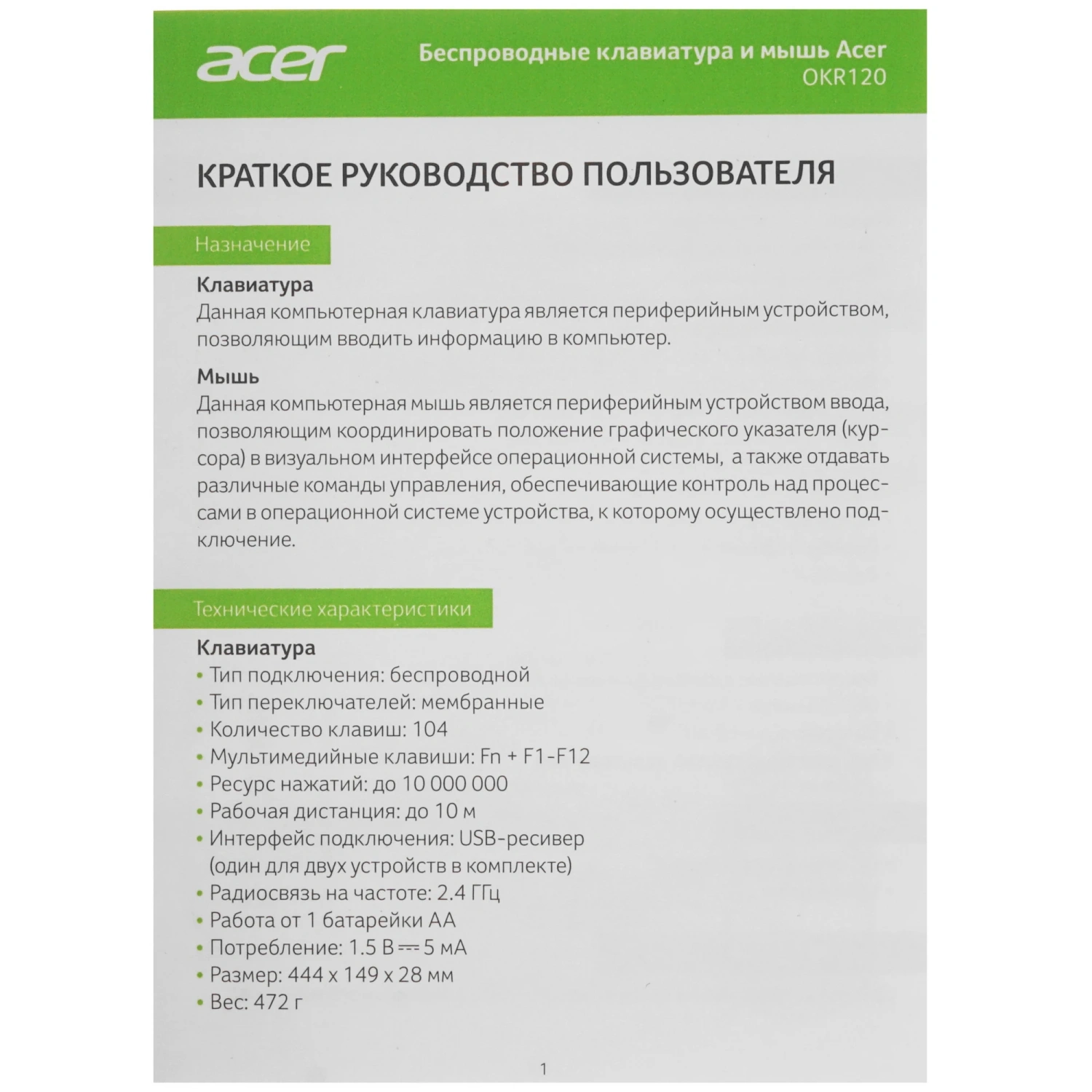 acer

Беспроводные клавиатура и мышь Acer OKR120

КРАТКОЕ РУКОВОДСТВО ПОЛЬЗОВАТЕЛЯ

Назначение

Клавиатура
Данная компьютерная клавиатура является периферийным устройством, позволяющим вводить информацию в компьютер.

Мышь
Данная компьютерная мышь является периферийным устройством ввода, позволяющим координировать положение графического указателя (курсора) в визуальном интерфейсе операционной системы, а также отдавать различные команды управления, обеспечивающие контроль над процессами в операционной системе устройства, к которому осуществлено подключение.

Технические характеристики

Клавиатура
• Тип подключения: беспроводной
• Тип переключателей: мембранные
• Количество клавиш: 104
• Мультимедийные клавиши: Fn + F1-F12
• Ресурс нажатий: до 10 000 000
• Рабочая дистанция: до 10 м
• Интерфейс подключения: USB-ресивер (один для двух устройств в комплекте)
• Радиосвязь на частоте: 2.4 ГГц
• Работа от 1 батарейки АА
• Потребление: 1.5 В ⎓ 5 мА
• Размер: 444 x 149 x 28 мм
• Вес: 472 г

1